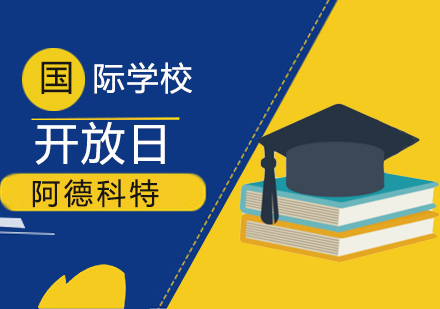 国际学校
开放日
阿德科特